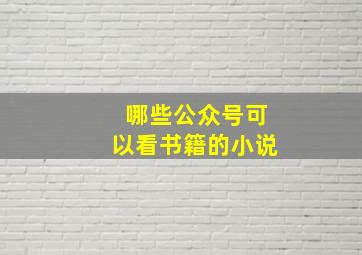 哪些公众号可以看书籍的小说